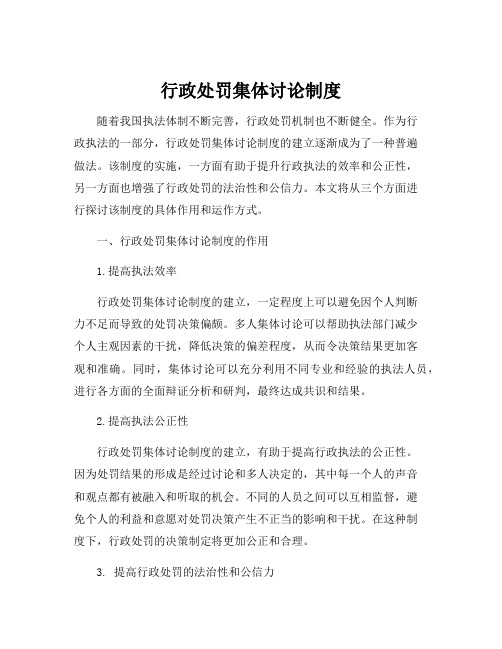 行政处罚集体讨论制度

随着我国执法体制不断完善，行政处罚机制也不断健全。作为行政执法的一部分，行政处罚集体讨论制度的建立逐渐成为了一种普遍做法。该制度的实施，一方面有助于提升行政执法的效率和公正性，另一方面也增强了行政处罚的法治性和公信力。本文将从三个方面进行探讨该制度的具体作用和运作方式。

一、行政处罚集体讨论制度的作用

1.提高执法效率

行政处罚集体讨论制度的建立，一定程度上可以避免因个人判断力不足而导致的处罚决策偏颇。多人集体讨论可以帮助执法部门减少个人主观因素的干扰，降低决策的偏差程度，从而令决策结果更加客观和准确。同时，集体讨论可以充分利用不同专业和经验的执法人员，进行各方面的全面辩证分析和研判，最终达成共识和结果。

2.提高执法公正性

行政处罚集体讨论制度的建立，有助于提高行政执法的公正性。因为处罚结果的形成是经过讨论和多人决定的，其中每一个人的声音和观点都有被融入和听取的机会。不同的人员之间可以互相监督，避免个人的利益和意愿对处罚决策产生不正当的影响和干扰。在这种制度下，行政处罚的决策制定将更加公正和合理。

3. 提高行政处罚的法治性和公信力